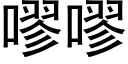 嘐嘐